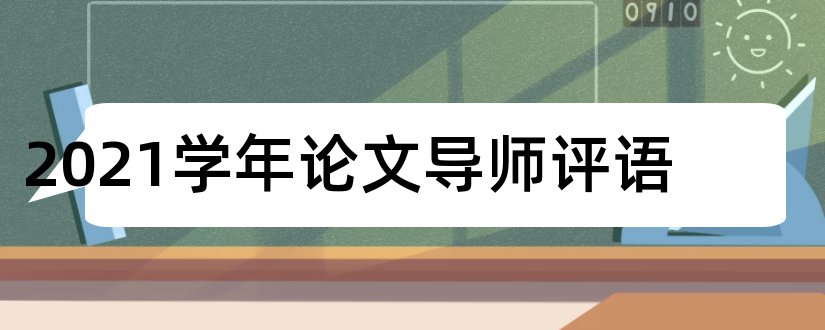 0910

2021学年论文导师评语